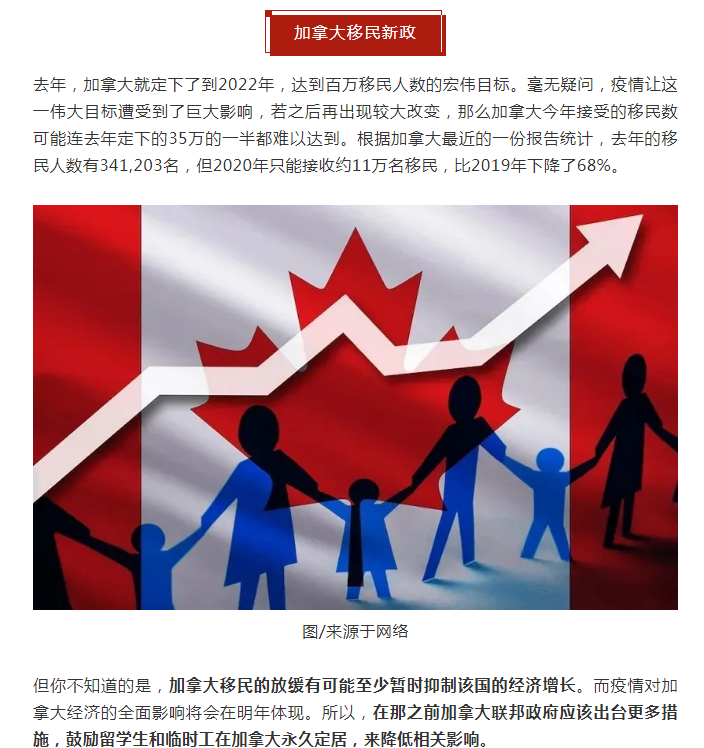 加拿大移民新政

去年，加拿大就定下了到2022年，达到百万移民人数的宏伟目标。毫无疑问，疫情让这一伟大目标遭受到了巨大影响，若之后再出现较大改变，那么加拿大今年接受的移民数可能连去年定下的35万的一半都难以达到。根据加拿大最近的一份报告统计，去年的移民人数有341,203名，但2020年只能接收约11万名移民，比2019年下降了68%。

图/来源于网络

但你不知道的是，加拿大移民的放缓有可能至少暂时抑制该国的经济增长。而疫情对加拿大经济的全面影响将会在明年体现。所以，在那之前加拿大联邦政府应该出台更多措施，鼓励留学生和临时工在加拿大永久定居，来降低相关影响。